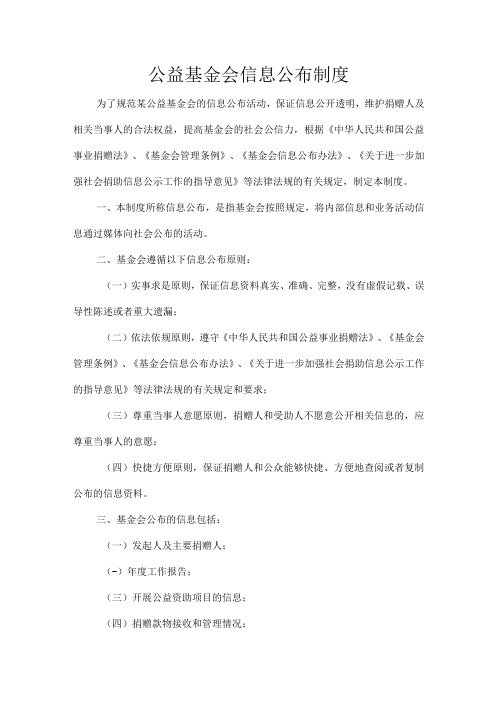 公益基金会信息公布制度

为了规范某公益基金会的信息公布活动，保证信息公开透明，维护捐赠人及相关当事人的合法权益，提高基金会的社会公信力，根据《中华人民共和国公益事业捐赠法》、《基金会管理条例》、《基金会信息公布办法》、《关于进一步加强社会捐助信息公示工作的指导意见》等法律法规的有关规定，制定本制度。

一、本制度所称信息公布，是指基金会按照规定，将内部信息和业务活动信息通过媒体向社会公布的活动。

二、基金会遵循以下信息公布原则：

（一）实事求是原则，保证信息资料真实、准确、完整，没有虚假记载、误导性陈述或者重大遗漏；

（二）依法依规原则，遵守《中华人民共和国公益事业捐赠法》、《基金会管理条例》、《基金会信息公布办法》、《关于进一步加强社会捐助信息公示工作的指导意见》等法律法规的有关规定和要求；

（三）尊重当事人意愿原则，捐赠人和受助人不愿意公开相关信息的，应尊重当事人的意愿；

（四）快捷方便原则，保证捐赠人和公众能够快捷、方便地查阅或者复制公布的信息资料。

三、基金会公布的信息包括：

（一）发起人及主要捐赠人；

(-）年度工作报告；

（三）开展公益资助项目的信息；

（四）捐赠款物接收和管理情况；